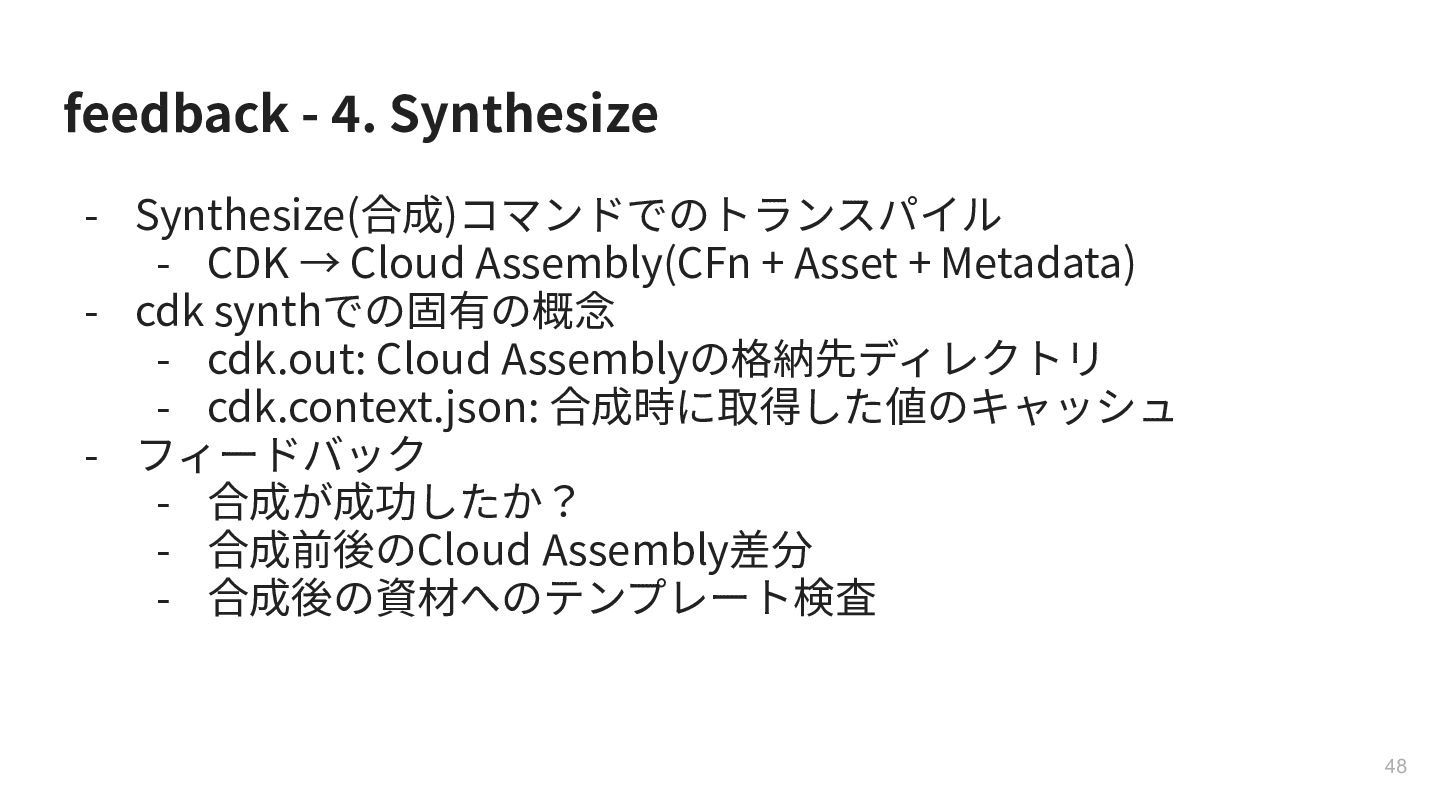 feedback - 4. Synthesize

- Synthesize(合成)コマンドでのトランスパイル
- CDK → Cloud Assembly(CFn + Asset + Metadata)
- cdk synthでの固有の概念
- cdk.out: Cloud Assemblyの格納先ディレクトリ
- cdk.context.json: 合成時に取得した値のキャッシュ
- フィードバック
- 合成が成功したか？
- 合成前後のCloud Assembly差分
- 合成後の資材へのテンプレート検査

48